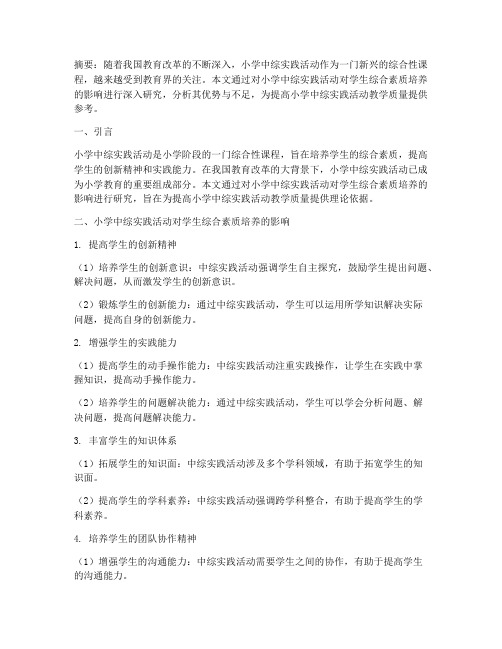 摘要：随着我国教育改革的不断深入，小学中综实践活动作为一门新兴的综合性课程，越来越受到教育界的关注。本文通过对小学中综实践活动对学生综合素质培养的影响进行深入研究，分析其优势与不足，为提高小学中综实践活动教学质量提供参考。

一、引言

小学中综实践活动是小学阶段的一门综合性课程，旨在培养学生的综合素质，提高学生的创新精神和实践能力。在我国教育改革的大背景下，小学中综实践活动已成为小学教育的重要组成部分。本文通过对小学中综实践活动对学生综合素质培养的影响进行研究，旨在为提高小学中综实践活动教学质量提供理论依据。

二、小学中综实践活动对学生综合素质培养的影响

1. 提高学生的创新精神

（1）培养学生的创新意识：中综实践活动强调学生自主探究，鼓励学生提出问题、解决问题，从而激发学生的创新意识。

（2）锻炼学生的创新能力：通过中综实践活动，学生可以运用所学知识解决实际问题，提高自身的创新能力。

2. 增强学生的实践能力

（1）提高学生的动手操作能力：中综实践活动注重实践操作，让学生在实践中掌握知识，提高动手操作能力。

（2）培养学生的问题解决能力：通过中综实践活动，学生可以学会分析问题、解决问题，提高问题解决能力。

3. 丰富学生的知识体系

（1）拓展学生的知识面：中综实践活动涉及多个学科领域，有助于拓宽学生的知识面。

（2）提高学生的学科素养：中综实践活动强调跨学科整合，有助于提高学生的学科素养。

4. 培养学生的团队协作精神

（1）增强学生的沟通能力：中综实践活动需要学生之间的协作，有助于提高学生的沟通能力。